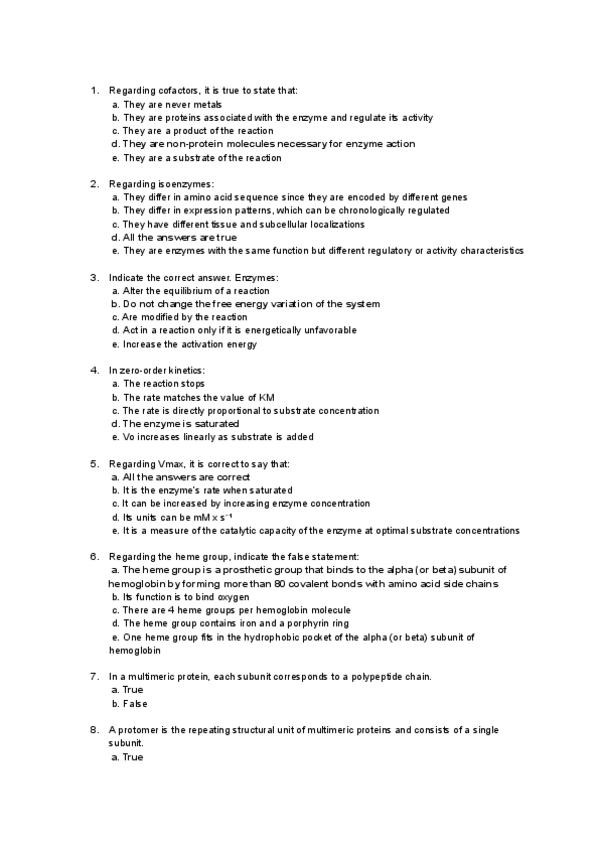 1. Regarding cofactors, it is true to state that:
a. They are never metals
b. They are proteins associated with the enzyme and regulate its activity
c. They are a product of the reaction
d. They are non-protein molecules necessary for enzyme action
e. They are a substrate of the reaction

2. Regarding isoenzymes:
a. They differ in amino acid sequence since they are encoded by different genes
b. They differ in expression patterns, which can be chronologically regulated
c. They have different tissue and subcellular localizations
d. All the answers are true
e. They are enzymes with the same function but different regulatory or activity characteristics

3. Indicate the correct answer. Enzymes:
a. Alter the equilibrium of a reaction
b. Do not change the free energy variation of the system
c. Are modified by the reaction
d. Act in a reaction only if it is energetically unfavorable
e. Increase the activation energy

4. In zero-order kinetics:
a. The reaction stops
b. The rate matches the value of KM
c. The rate is directly proportional to substrate concentration
d. The enzyme is saturated
e. Vo increases linearly as substrate is added

5. Regarding Vmax, it is correct to say that:
a. All the answers are correct
b. It is the enzyme's rate when saturated
c. It can be increased by increasing enzyme concentration
d. Its units can be mM x $s^{-1}$
e. It is a measure of the catalytic capacity of the enzyme at optimal substrate concentrations

6. Regarding the heme group, indicate the false statement:
a. The heme group is a prosthetic group that binds to the alpha (or beta) subunit of hemoglobin by forming more than 80 covalent bonds with amino acid side chains
b. Its function is to bind oxygen
c. There are 4 heme groups per hemoglobin molecule
d. The heme group contains iron and a porphyrin ring
e. One heme group fits in the hydrophobic pocket of the alpha (or beta) subunit of hemoglobin

7. In a multimeric protein, each subunit corresponds to a polypeptide chain.
a. True
b. False

8. A protomer is the repeating structural unit of multimeric proteins and consists of a single subunit.
a. True